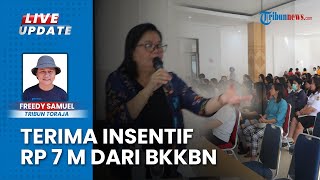 LIVE UPDATE

Tribunnews.com

FREEDY SAMUEL
TRIBUN TORAJA

TERIMA INSENTIF RP 7 M DARI BKKBN